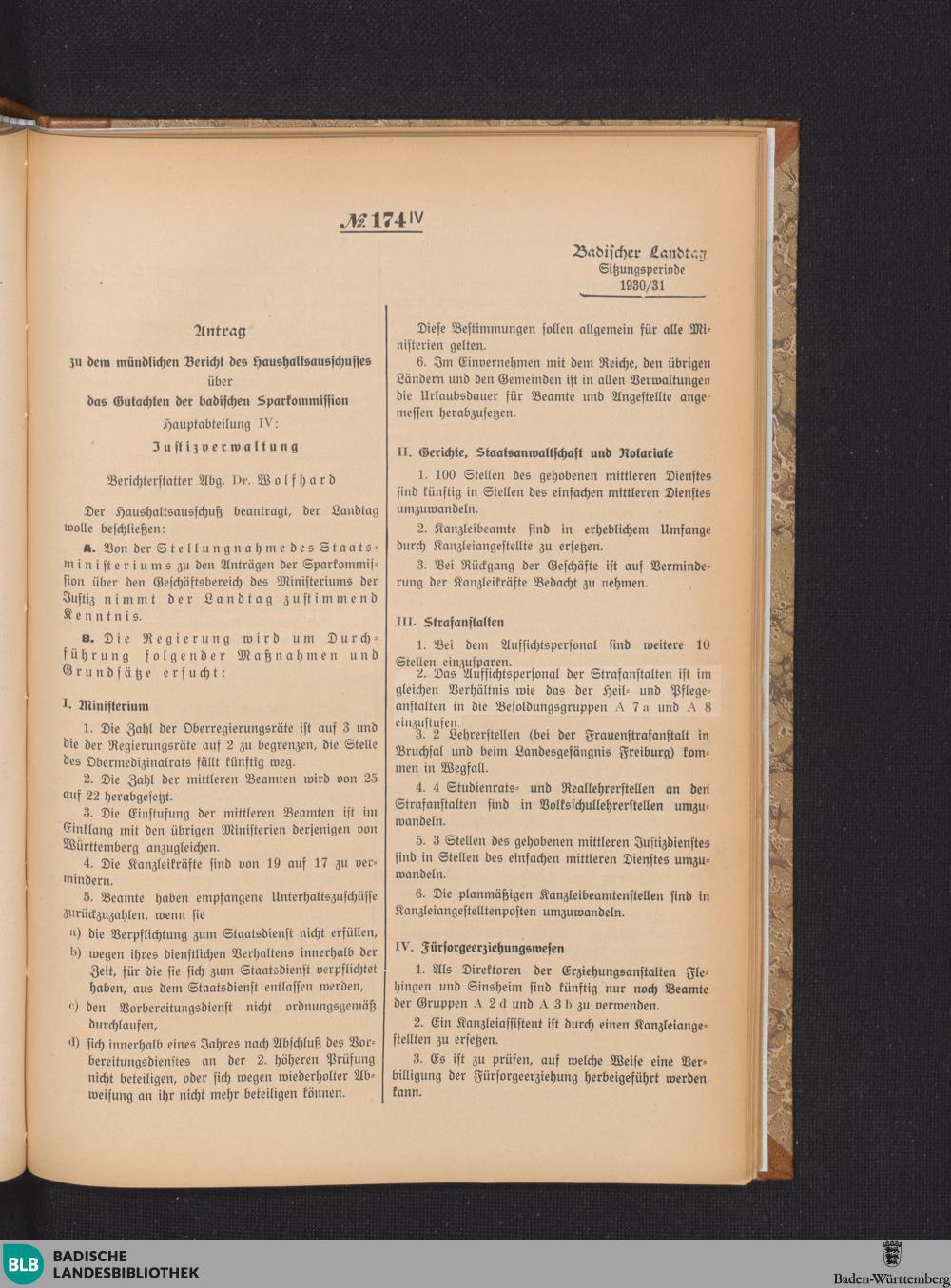 № 174 IV

Badischer Landtag
Sitzungsperiode
1930/31

Antrag

zu dem mündlichen Bericht des Haushaltsausschusses
über
das Gutachten der badischen Sparkommission
Hauptabteilung IV:
Justizverwaltung

Berichterstatter Abg. Dr. Wolfhard

Der Haushaltsausschuß beantragt, der Landtag wolle beschließen:

A. Von der Stellungnahme des Staatsministeriums zu den Anträgen der Sparkommission über den Geschäftsbereich des Ministeriums der Justiz nimmt der Landtag zustimmend Kenntnis.

B. Die Regierung wird um Durchführung folgender Maßnahmen und Grundsätze ersucht:

I. Ministerium

1. Die Zahl der Oberregierungsräte ist auf 3 und die der Regierungsräte auf 2 zu begrenzen, die Stelle des Obermedizinalrats fällt künftig weg.

2. Die Zahl der mittleren Beamten wird von 25 auf 22 herabgesetzt.

3. Die Einstufung der mittleren Beamten ist im Einklang mit den übrigen Ministerien derjenigen von Württemberg anzugleichen.

4. Die Kanzleikräfte sind von 19 auf 17 zu vermindern.

5. Beamte haben empfangene Unterhaltszuschüsse zurückzuzahlen, wenn sie

a) die Verpflichtung zum Staatsdienst nicht erfüllen,

b) wegen ihres dienstlichen Verhaltens innerhalb der Zeit, für die sie sich zum Staatsdienst verpflichtet haben, aus dem Staatsdienst entlassen werden,

c) den Vorbereitungsdienst nicht ordnungsgemäß durchlaufen,

d) sich innerhalb eines Jahres nach Abschluß des Vorbereitungsdienstes an der 2. höheren Prüfung nicht beteiligen, oder sich wegen wiederholter Abweisung an ihr nicht mehr beteiligen können.

Diese Bestimmungen sollen allgemein für alle Ministerien gelten.

6. Im Einvernehmen mit dem Reiche, den übrigen Ländern und den Gemeinden ist in allen Verwaltungen die Urlaubsdauer für Beamte und Angestellte angemessen herabzusetzen.

II. Gerichte, Staatsanwaltschaft und Notariate

1. 100 Stellen des gehobenen mittleren Dienstes sind künftig in Stellen des einfachen mittleren Dienstes umzuwandeln.

2. Kanzleibeamte sind in erheblichem Umfange durch Kanzleiangestellte zu ersetzen.

3. Bei Rückgang der Geschäfte ist auf Verminderung der Kanzleikräfte Bedacht zu nehmen.

III. Strafanstalten

1. Bei dem Aufsichtspersonal sind weitere 10 Stellen einzusparen.

2. Das Aufsichtspersonal der Strafanstalten ist im gleichen Verhältnis wie das der Heil- und Pflegeanstalten in die Besoldungsgruppen A 7 a und A 8 einzustufen.

3. 2 Lehrerstellen (bei der Frauenstrafanstalt in Bruchsal und beim Landesgefängnis Freiburg) kommen in Wegfall.

4. 4 Studienrats- und Reallehrerstellen an den Strafanstalten sind in Volksschullehrerstellen umzuwandeln.

5. 3 Stellen des gehobenen mittleren Justizdienstes sind in Stellen des einfachen mittleren Dienstes umzuwandeln.

6. Die planmäßigen Kanzleibeamtenstellen sind in Kanzleiangestelltenposten umzuwandeln.

IV. Fürsorgeerziehungswesen

1. Als Direktoren der Erziehungsanstalten Flehingen und Sinsheim sind künftig nur noch Beamte der Gruppen A 2 d und A 3 b zu verwenden.

2. Ein Kanzleiassistent ist durch einen Kanzleiangestellten zu ersetzen.

3. Es ist zu prüfen, auf welche Weise eine Verbilligung der Fürsorgeerziehung herbeigeführt werden kann.

BLB BADISCHE LANDESBIBLIOTHEK

Baden-Württemberg